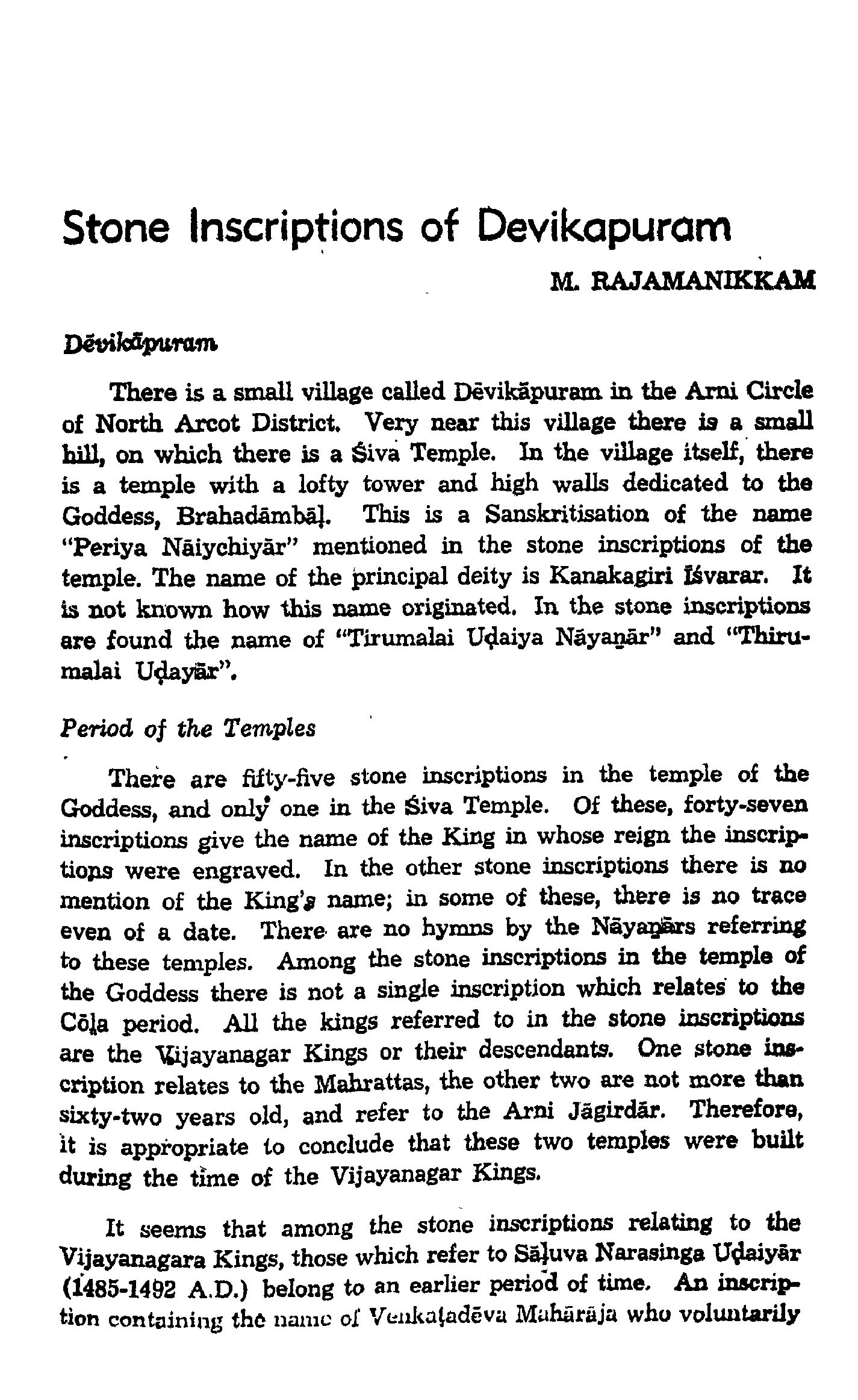 Stone Inscriptions of Devikapuram

M. RAJAMANIKKAM

Dēvikāpuram

There is a small village called Dēvikāpuram in the Arni Circle of North Arcot District. Very near this village there is a small hill, on which there is a Śiva Temple. In the village itself, there is a temple with a lofty tower and high walls dedicated to the Goddess, Brahadāmbāḷ. This is a Sanskritisation of the name "Periya Nāiychiyār" mentioned in the stone inscriptions of the temple. The name of the principal deity is Kanakagiri Īśvarar. It is not known how this name originated. In the stone inscriptions are found the name of "Tirumalai Uḍaiya Nāyaṉār" and "Thirumalai Uḍayār".

Period of the Temples

There are fifty-five stone inscriptions in the temple of the Goddess, and only one in the Śiva Temple. Of these, forty-seven inscriptions give the name of the King in whose reign the inscriptions were engraved. In the other stone inscriptions there is no mention of the King's name; in some of these, there is no trace even of a date. There are no hymns by the Nāyaṉārs referring to these temples. Among the stone inscriptions in the temple of the Goddess there is not a single inscription which relates to the Cōḷa period. All the kings referred to in the stone inscriptions are the Vijayanagar Kings or their descendants. One stone inscription relates to the Mahrattas, the other two are not more than sixty-two years old, and refer to the Arni Jāgirdār. Therefore, it is appropriate to conclude that these two temples were built during the time of the Vijayanagar Kings.

It seems that among the stone inscriptions relating to the Vijayanagara Kings, those which refer to Sāḷuva Narasinga Uḍaiyār (1485-1492 A.D.) belong to an earlier period of time. An inscription containing the name of Venkaṭadēva Mahārāja who voluntarily